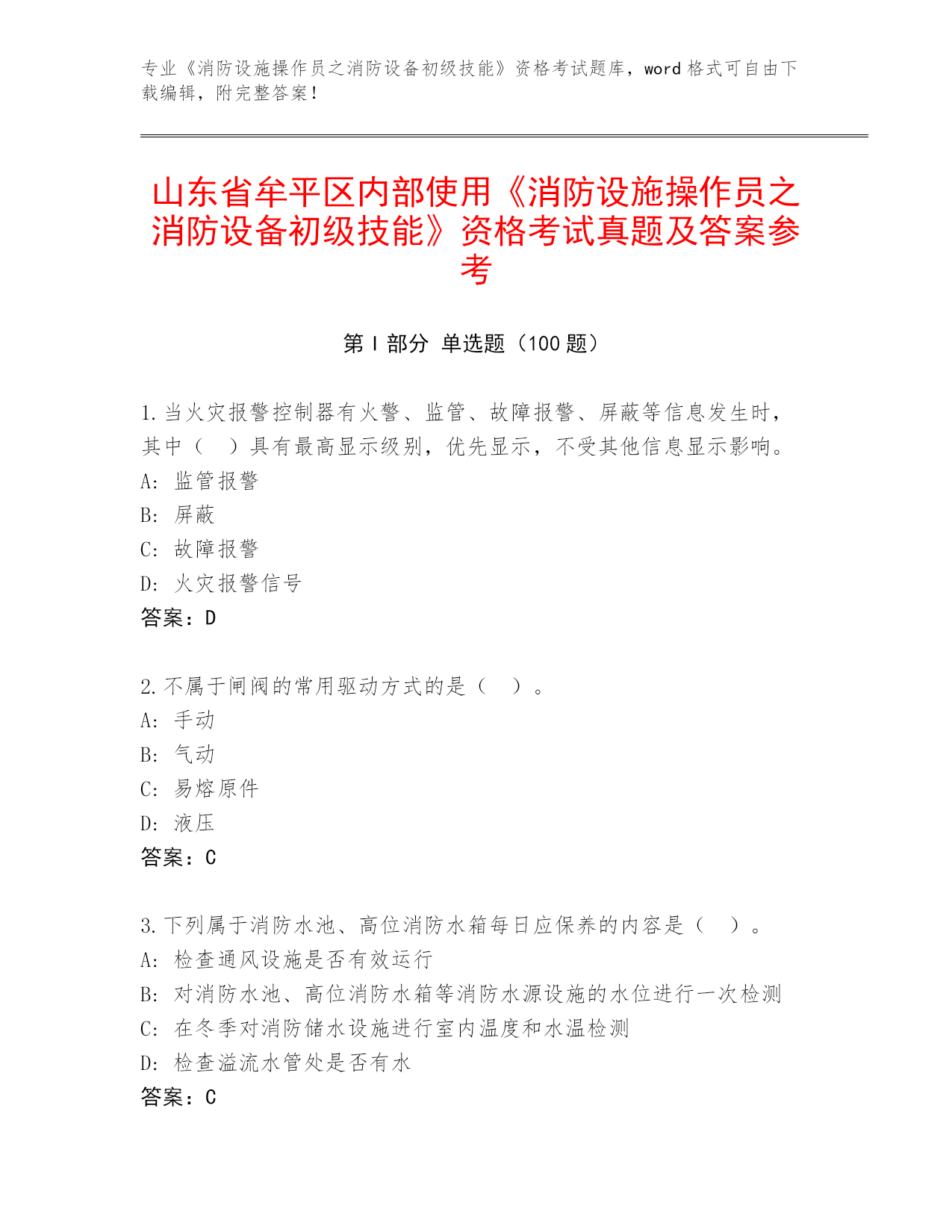 专业《消防设施操作员之消防设备初级技能》资格考试题库，word 格式可自由下载编辑，附完整答案！

山东省牟平区内部使用《消防设施操作员之消防设备初级技能》资格考试真题及答案参考

第 I 部分 单选题（100 题）

1.当火灾报警控制器有火警、监管、故障报警、屏蔽等信息发生时，其中（ ）具有最高显示级别，优先显示，不受其他信息显示影响。
A: 监管报警
B: 屏蔽
C: 故障报警
D: 火灾报警信号
答案：D

2.不属于闸阀的常用驱动方式的是（ ）。
A: 手动
B: 气动
C: 易熔原件
D: 液压
答案：C

3.下列属于消防水池、高位消防水箱每日应保养的内容是（ ）。
A: 检查通风设施是否有效运行
B: 对消防水池、高位消防水箱等消防水源设施的水位进行一次检测
C: 在冬季对消防储水设施进行室内温度和水温检测
D: 检查溢流水管处是否有水
答案：C